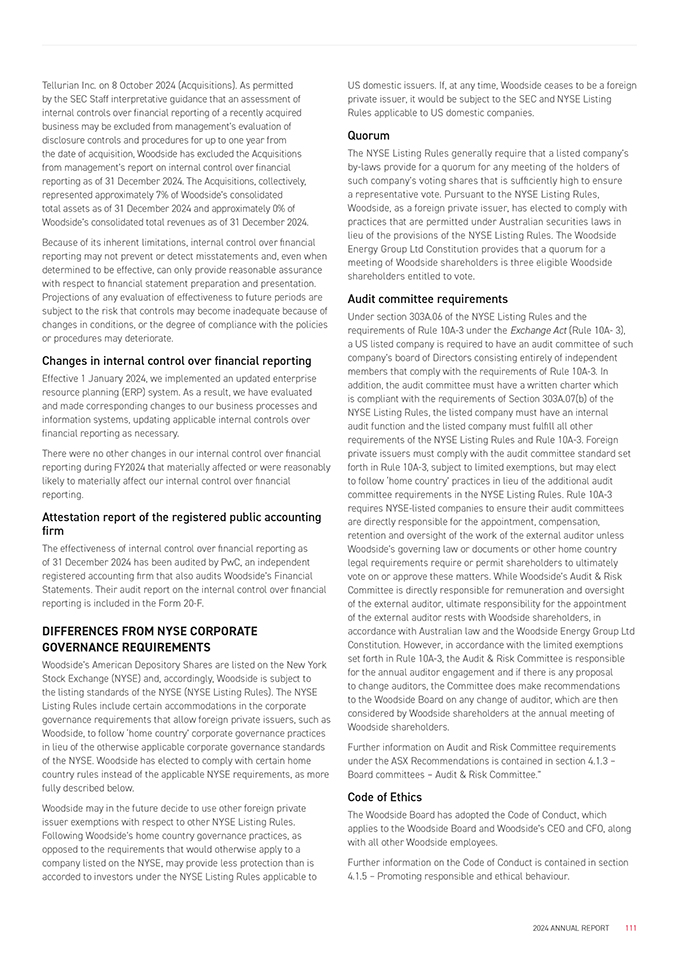 Tellurian Inc. on 8 October 2024 (Acquisitions). As permitted by the SEC Staff interpretative guidance that an assessment of internal controls over financial reporting of a recently acquired business may be excluded from management's evaluation of disclosure controls and procedures for up to one year from the date of acquisition, Woodside has excluded the Acquisitions from management's report on internal control over financial reporting as of 31 December 2024. The Acquisitions, collectively, represented approximately 7% of Woodside's consolidated total assets as of 31 December 2024 and approximately 0% of Woodside's consolidated total revenues as of 31 December 2024.

Because of its inherent limitations, internal control over financial reporting may not prevent or detect misstatements and, even when determined to be effective, can only provide reasonable assurance with respect to financial statement preparation and presentation. Projections of any evaluation of effectiveness to future periods are subject to the risk that controls may become inadequate because of changes in conditions, or the degree of compliance with the policies or procedures may deteriorate.

Changes in internal control over financial reporting

Effective 1 January 2024, we implemented an updated enterprise resource planning (ERP) system. As a result, we have evaluated and made corresponding changes to our business processes and information systems, updating applicable internal controls over financial reporting as necessary.

There were no other changes in our internal control over financial reporting during FY2024 that materially affected or were reasonably likely to materially affect our internal control over financial reporting.

Attestation report of the registered public accounting firm

The effectiveness of internal control over financial reporting as of 31 December 2024 has been audited by PwC, an independent registered accounting firm that also audits Woodside's Financial Statements. Their audit report on the internal control over financial reporting is included in the Form 20-F.

DIFFERENCES FROM NYSE CORPORATE GOVERNANCE REQUIREMENTS

Woodside's American Depository Shares are listed on the New York Stock Exchange (NYSE) and, accordingly, Woodside is subject to the listing standards of the NYSE (NYSE Listing Rules). The NYSE Listing Rules include certain accommodations in the corporate governance requirements that allow foreign private issuers, such as Woodside, to follow 'home country' corporate governance practices in lieu of the otherwise applicable corporate governance standards of the NYSE. Woodside has elected to comply with certain home country rules instead of the applicable NYSE requirements, as more fully described below.

Woodside may in the future decide to use other foreign private issuer exemptions with respect to other NYSE Listing Rules. Following Woodside's home country governance practices, as opposed to the requirements that would otherwise apply to a company listed on the NYSE, may provide less protection than is accorded to investors under the NYSE Listing Rules applicable to US domestic issuers. If, at any time, Woodside ceases to be a foreign private issuer, it would be subject to the SEC and NYSE Listing Rules applicable to US domestic companies.

Quorum

The NYSE Listing Rules generally require that a listed company's by-laws provide for a quorum for any meeting of the holders of such company's voting shares that is sufficiently high to ensure a representative vote. Pursuant to the NYSE Listing Rules, Woodside, as a foreign private issuer, has elected to comply with practices that are permitted under Australian securities laws in lieu of the provisions of the NYSE Listing Rules. The Woodside Energy Group Ltd Constitution provides that a quorum for a meeting of Woodside shareholders is three eligible Woodside shareholders entitled to vote.

Audit committee requirements

Under section 303A.06 of the NYSE Listing Rules and the requirements of Rule 10A-3 under the Exchange Act (Rule 10A- 3), a US listed company is required to have an audit committee of such company's board of Directors consisting entirely of independent members that comply with the requirements of Rule 10A-3. In addition, the audit committee must have a written charter which is compliant with the requirements of Section 303A.07(b) of the NYSE Listing Rules, the listed company must have an internal audit function and the listed company must fulfill all other requirements of the NYSE Listing Rules and Rule 10A-3. Foreign private issuers must comply with the audit committee standard set forth in Rule 10A-3, subject to limited exemptions, but may elect to follow 'home country' practices in lieu of the additional audit committee requirements in the NYSE Listing Rules. Rule 10A-3 requires NYSE-listed companies to ensure their audit committees are directly responsible for the appointment, compensation, retention and oversight of the work of the external auditor unless Woodside's governing law or documents or other home country legal requirements require or permit shareholders to ultimately vote on or approve these matters. While Woodside's Audit & Risk Committee is directly responsible for remuneration and oversight of the external auditor, ultimate responsibility for the appointment of the external auditor rests with Woodside shareholders, in accordance with Australian law and the Woodside Energy Group Ltd Constitution. However, in accordance with the limited exemptions set forth in Rule 10A-3, the Audit & Risk Committee is responsible for the annual auditor engagement and if there is any proposal to change auditors, the Committee does make recommendations to the Woodside Board on any change of auditor, which are then considered by Woodside shareholders at the annual meeting of Woodside shareholders.

Further information on Audit and Risk Committee requirements under the ASX Recommendations is contained in section 4.1.3 – Board committees – Audit & Risk Committee."

Code of Ethics

The Woodside Board has adopted the Code of Conduct, which applies to the Woodside Board and Woodside's CEO and CFO, along with all other Woodside employees.

Further information on the Code of Conduct is contained in section 4.1.5 – Promoting responsible and ethical behaviour.

2024 ANNUAL REPORT 111